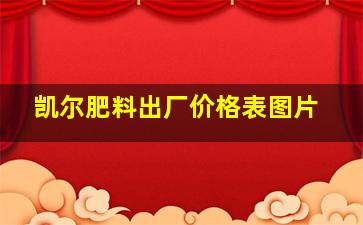 凯尔肥料出厂价格表图片